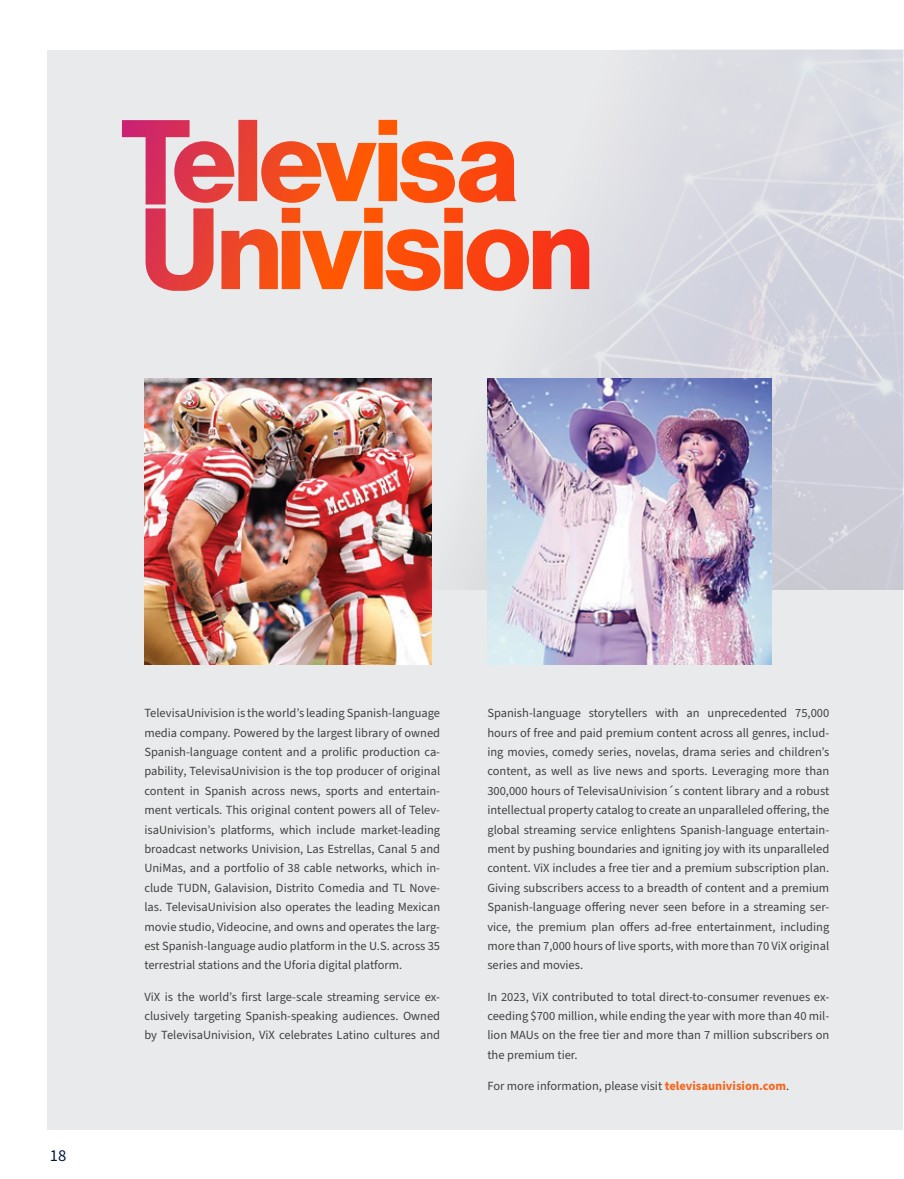 Televisa
Univision

TelevisaUnivision is the world's leading Spanish-language media company. Powered by the largest library of owned Spanish-language content and a prolific production capability, TelevisaUnivision is the top producer of original content in Spanish across news, sports and entertainment verticals. This original content powers all of TelevisaUnivision's platforms, which include market-leading broadcast networks Univision, Las Estrellas, Canal 5 and UniMas, and a portfolio of 38 cable networks, which include TUDN, Galavision, Distrito Comedia and TL Novelas. TelevisaUnivision also operates the leading Mexican movie studio, Videocine, and owns and operates the largest Spanish-language audio platform in the U.S. across 35 terrestrial stations and the Uforia digital platform.

ViX is the world's first large-scale streaming service exclusively targeting Spanish-speaking audiences. Owned by TelevisaUnivision, ViX celebrates Latino cultures and Spanish-language storytellers with an unprecedented 75,000 hours of free and paid premium content across all genres, including movies, comedy series, novelas, drama series and children's content, as well as live news and sports. Leveraging more than 300,000 hours of TelevisaUnivision´s content library and a robust intellectual property catalog to create an unparalleled offering, the global streaming service enlightens Spanish-language entertainment by pushing boundaries and igniting joy with its unparalleled content. ViX includes a free tier and a premium subscription plan. Giving subscribers access to a breadth of content and a premium Spanish-language offering never seen before in a streaming service, the premium plan offers ad-free entertainment, including more than 7,000 hours of live sports, with more than 70 ViX original series and movies.

In 2023, ViX contributed to total direct-to-consumer revenues exceeding $700 million, while ending the year with more than 40 million MAUs on the free tier and more than 7 million subscribers on the premium tier.

For more information, please visit televisaunivision.com.

18